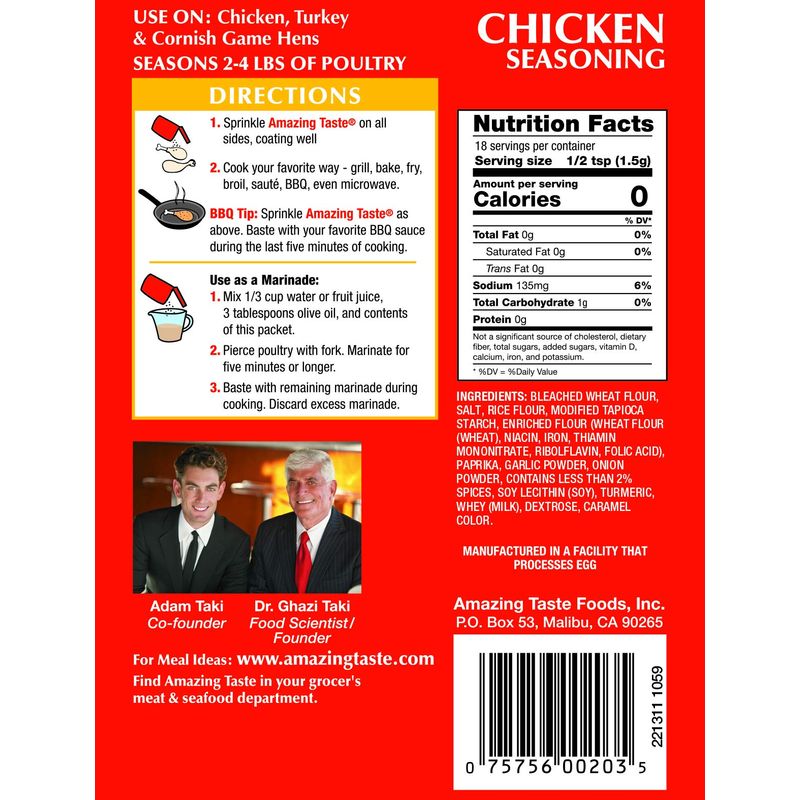 USE ON: Chicken, Turkey
& Cornish Game Hens
SEASONS 2-4 LBS OF POULTRY

DIRECTIONS

1. Sprinkle Amazing Taste® on all sides, coating well

2. Cook your favorite way - grill, bake, fry, broil, sauté, BBQ, even microwave.

BBQ Tip: Sprinkle Amazing Taste® as above. Baste with your favorite BBQ sauce during the last five minutes of cooking.

Use as a Marinade:
1. Mix 1/3 cup water or fruit juice, 3 tablespoons olive oil, and contents of this packet.
2. Pierce poultry with fork. Marinate for five minutes or longer.
3. Baste with remaining marinade during cooking. Discard excess marinade.

Adam Taki
Co-founder

Dr. Ghazi Taki
Food Scientist/
Founder

For Meal Ideas: www.amazingtaste.com
Find Amazing Taste in your grocer's meat & seafood department.

CHICKEN
SEASONING

Nutrition Facts
18 servings per container
Serving size 1/2 tsp (1.5g)
Amount per serving
Calories 0
% DV*
Total Fat 0g 0%
Saturated Fat 0g 0%
Trans Fat 0g
Sodium 135mg 6%
Total Carbohydrate 1g 0%
Protein 0g
Not a significant source of cholesterol, dietary fiber, total sugars, added sugars, vitamin D, calcium, iron, and potassium.
* %DV = %Daily Value

INGREDIENTS: BLEACHED WHEAT FLOUR, SALT, RICE FLOUR, MODIFIED TAPIOCA STARCH, ENRICHED FLOUR (WHEAT FLOUR (WHEAT), NIACIN, IRON, THIAMIN MONONITRATE, RIBOLFLAVIN, FOLIC ACID), PAPRIKA, GARLIC POWDER, ONION POWDER, CONTAINS LESS THAN 2% SPICES, SOY LECITHIN (SOY), TURMERIC, WHEY (MILK), DEXTROSE, CARAMEL COLOR.

MANUFACTURED IN A FACILITY THAT PROCESSES EGG

Amazing Taste Foods, Inc.
P.O. Box 53, Malibu, CA 90265

221311 1059
0 75756 00203 5